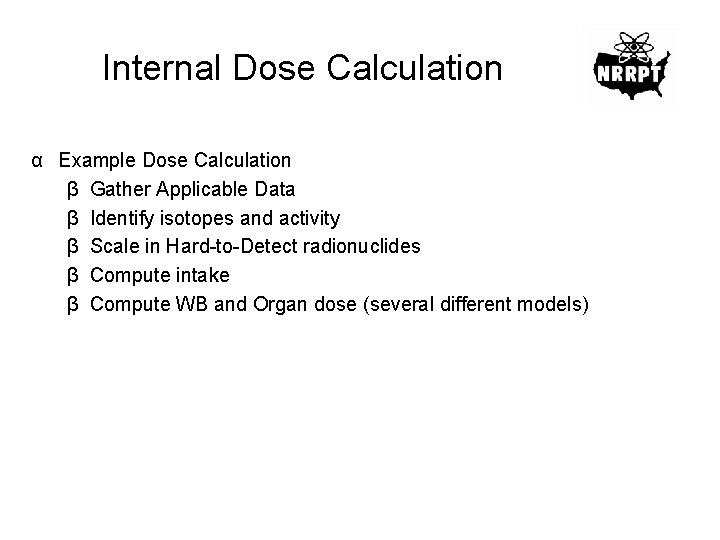 Internal Dose Calculation

NRRPT

α Example Dose Calculation

β Gather Applicable Data

β Identify isotopes and activity

β Scale in Hard-to-Detect radionuclides

β Compute intake

β Compute WB and Organ dose (several different models)